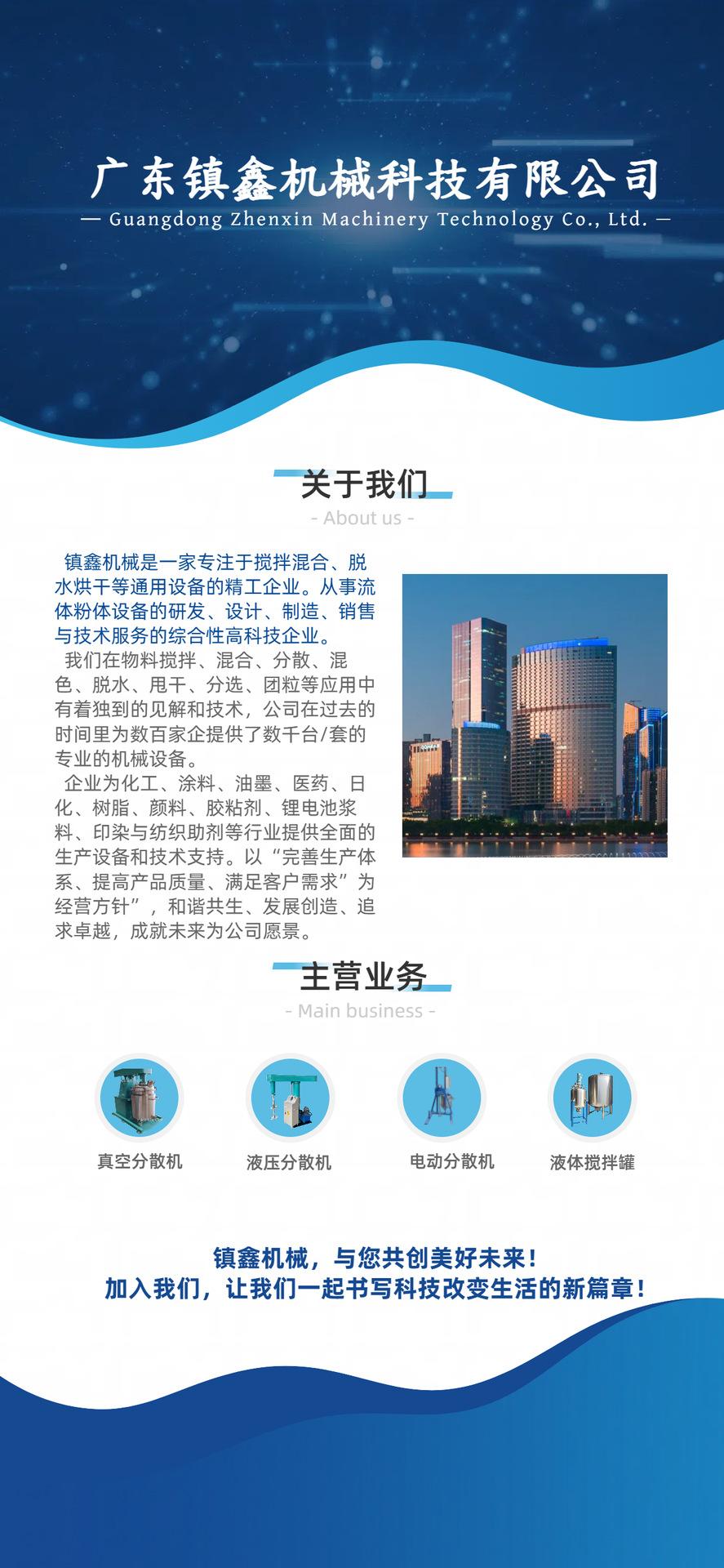 广东镇鑫机械科技有限公司
— Guangdong Zhenxin Machinery Technology Co., Ltd. —

关于我们
- About us -

镇鑫机械是一家专注于搅拌混合、脱水烘干等通用设备的精工企业。从事流体粉体设备的研发、设计、制造、销售与技术服务的综合性高科技企业。

我们在物料搅拌、混合、分散、混色、脱水、甩干、分选、团粒等应用中有着独到的见解和技术，公司在过去的时间里为数百家企提供了数千台/套的专业的机械设备。

企业为化工、涂料、油墨、医药、日化、树脂、颜料、胶粘剂、锂电池浆料、印染与纺织助剂等行业提供全面的生产设备和技术支持。以“完善生产体系、提高产品质量、满足客户需求”为经营方针”，和谐共生、发展创造、追求卓越，成就未来为公司愿景。

主营业务
- Main business -

真空分散机
液压分散机
电动分散机
液体搅拌罐

镇鑫机械，与您共创美好未来！
加入我们，让我们一起书写科技改变生活的新篇章！